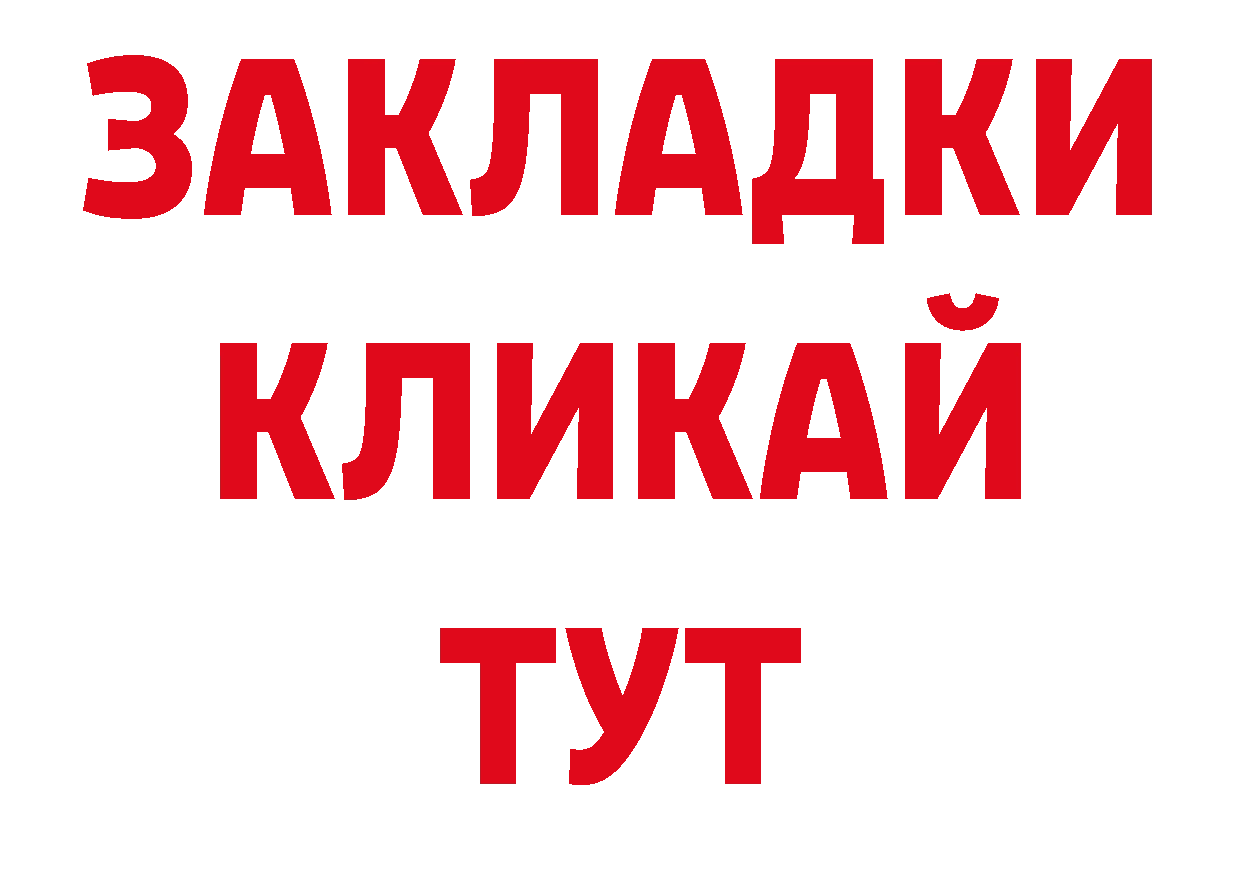 ЗАКЛАДКИ
КЛИКАЙ
ТУТ